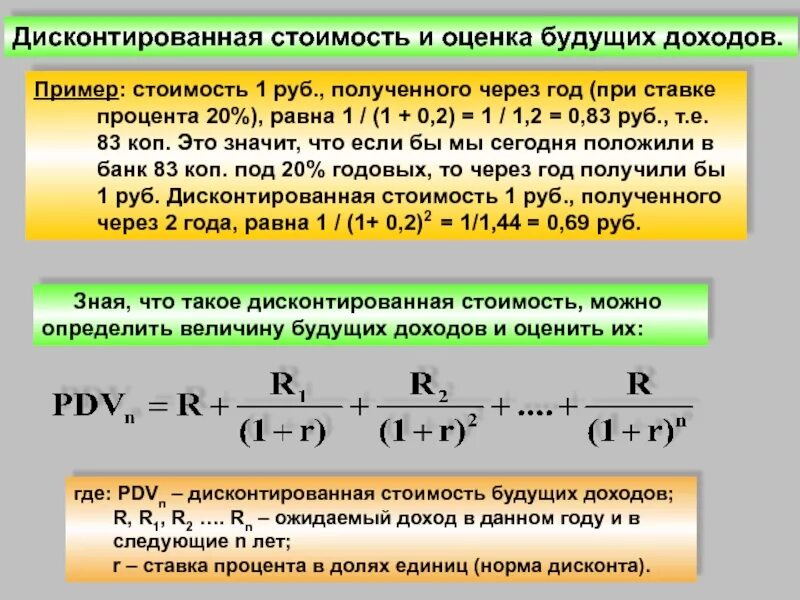 Дисконтированная стоимость и оценка будущих доходов.

Пример: стоимость 1 руб., полученного через год (при ставке процента 20%), равна 1 / (1 + 0,2) = 1 / 1,2 = 0,83 руб., т.е. 83 коп. Это значит, что если бы мы сегодня положили в банк 83 коп. под 20% годовых, то через год получили бы 1 руб. Дисконтированная стоимость 1 руб., полученного через 2 года, равна 1 / $(1+ 0,2)^2$ = 1/1,44 = 0,69 руб.

Зная, что такое дисконтированная стоимость, можно определить величину будущих доходов и оценить их:

$PDV_n = R + \frac{R_1}{(1+r)} + \frac{R_2}{(1+r)^2} + .... + \frac{R}{(1+r)^n}$

где: $PDV_n$ – дисконтированная стоимость будущих доходов;
R, $R_1$, $R_2$ …. $R_n$ – ожидаемый доход в данном году и в следующие n лет;
r – ставка процента в долях единиц (норма дисконта).